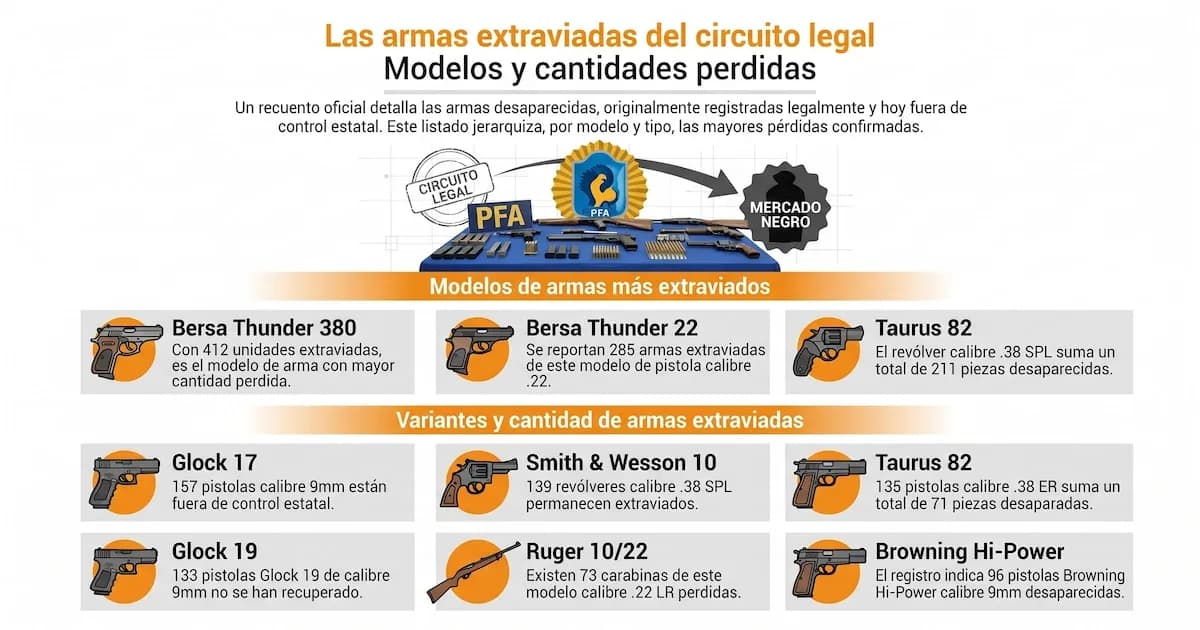 Las armas extraviadas del circuito legal
Modelos y cantidades perdidas

Un recuento oficial detalla las armas desaparecidas, originalmente registradas legalmente y hoy fuera de control estatal. Este listado jerarquiza, por modelo y tipo, las mayores pérdidas confirmadas.

CIRCUITO LEGAL

PFA

PFA

MERCADO NEGRO

Modelos de armas más extraviados

Bersa Thunder 380
Con 412 unidades extraviadas, es el modelo de arma con mayor cantidad perdida.

Bersa Thunder 22
Se reportan 285 armas extraviadas de este modelo de pistola calibre .22.

Taurus 82
El revólver calibre .38 SPL suma un total de 211 piezas desaparecidas.

Variantes y cantidad de armas extraviadas

Glock 17
157 pistolas calibre 9mm están fuera de control estatal.

Smith & Wesson 10
139 revólveres calibre .38 SPL permanecen extraviados.

Taurus 82
135 pistolas calibre .38 ER suma un total de 71 piezas desaparadas.

Glock 19
133 pistolas Glock 19 de calibre 9mm no se han recuperado.

Ruger 10/22
Existen 73 carabinas de este modelo calibre .22 LR perdidas.

Browning Hi-Power
El registro indica 96 pistolas Browning Hi-Power calibre 9mm desaparecidas.